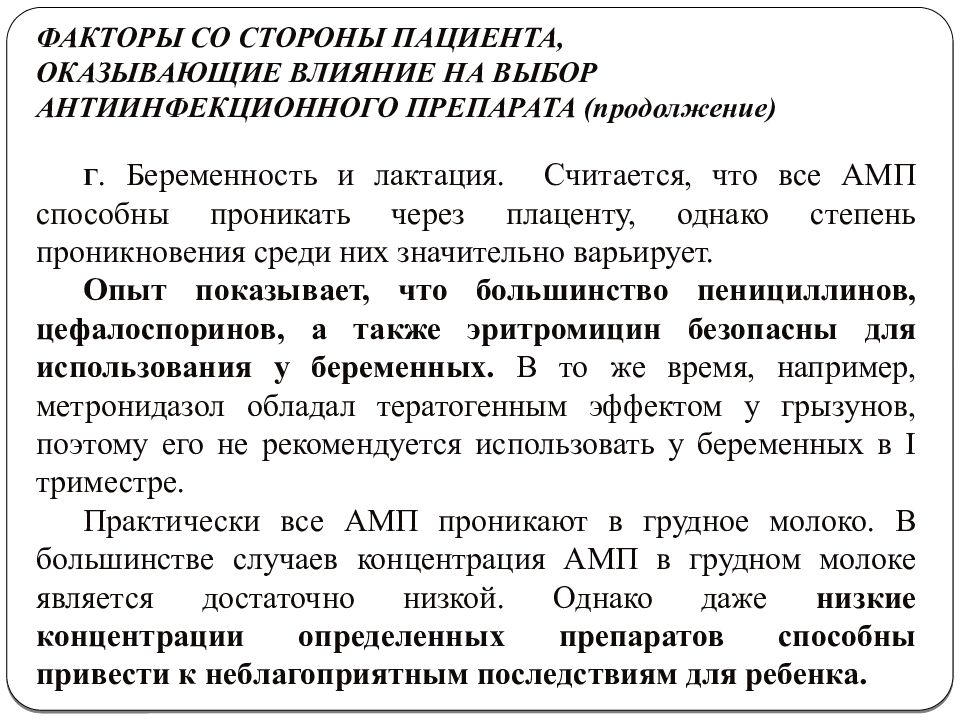 ФАКТОРЫ СО СТОРОНЫ ПАЦИЕНТА, ОКАЗЫВАЮЩИЕ ВЛИЯНИЕ НА ВЫБОР АНТИИНФЕКЦИОННОГО ПРЕПАРАТА (продолжение)

г. Беременность и лактация. Считается, что все АМП способны проникать через плаценту, однако степень проникновения среди них значительно варьирует.

Опыт показывает, что большинство пенициллинов, цефалоспоринов, а также эритромицин безопасны для использования у беременных. В то же время, например, метронидазол обладал тератогенным эффектом у грызунов, поэтому его не рекомендуется использовать у беременных в I триместре.

Практически все АМП проникают в грудное молоко. В большинстве случаев концентрация АМП в грудном молоке является достаточно низкой. Однако даже низкие концентрации определенных препаратов способны привести к неблагоприятным последствиям для ребенка.